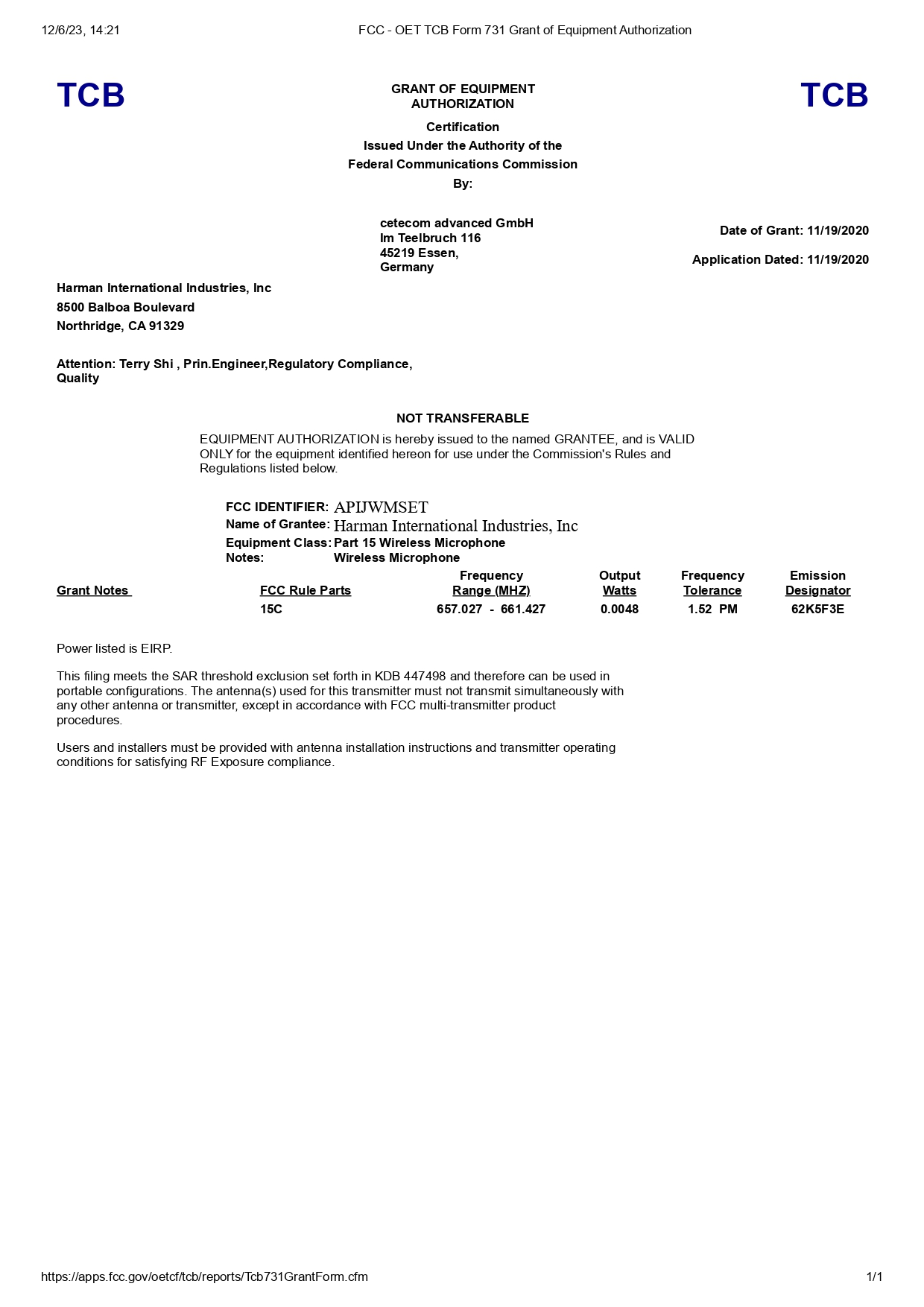 12/6/23, 14:21

FCC - OET TCB Form 731 Grant of Equipment Authorization

TCB

GRANT OF EQUIPMENT AUTHORIZATION

TCB

Certification
Issued Under the Authority of the
Federal Communications Commission
By:

cetecom advanced GmbH
Im Teelbruch 116
45219 Essen,
Germany

Date of Grant: 11/19/2020

Application Dated: 11/19/2020

Harman International Industries, Inc
8500 Balboa Boulevard
Northridge, CA 91329

Attention: Terry Shi , Prin.Engineer,Regulatory Compliance, Quality

NOT TRANSFERABLE

EQUIPMENT AUTHORIZATION is hereby issued to the named GRANTEE, and is VALID ONLY for the equipment identified hereon for use under the Commission's Rules and Regulations listed below.

FCC IDENTIFIER: APIJWMSET
Name of Grantee: Harman International Industries, Inc
Equipment Class: Part 15 Wireless Microphone
Notes: Wireless Microphone

| Grant Notes | FCC Rule Parts | Frequency Range (MHZ) | Output Watts | Frequency Tolerance | Emission Designator |
|---|---|---|---|---|---|
| | 15C | 657.027 - 661.427 | 0.0048 | 1.52 PM | 62K5F3E |

Power listed is EIRP.

This filing meets the SAR threshold exclusion set forth in KDB 447498 and therefore can be used in portable configurations. The antenna(s) used for this transmitter must not transmit simultaneously with any other antenna or transmitter, except in accordance with FCC multi-transmitter product procedures.

Users and installers must be provided with antenna installation instructions and transmitter operating conditions for satisfying RF Exposure compliance.

https://apps.fcc.gov/oetcf/tcb/reports/Tcb731GrantForm.cfm

1/1